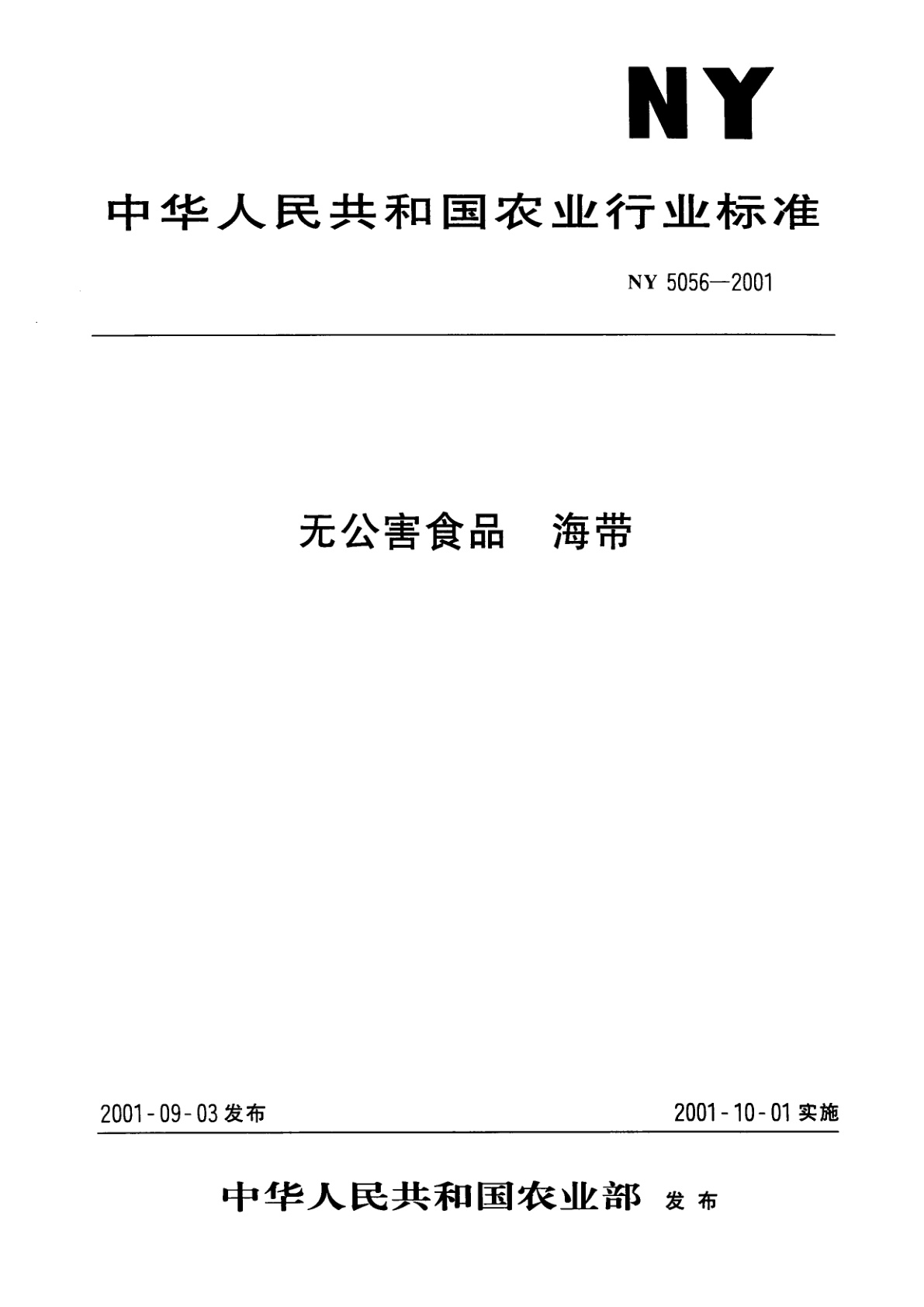 NY

中华人民共和国农业行业标准

NY 5056—2001

无公害食品　海带

2001-09-03 发布

2001-10-01 实施

中华人民共和国农业部 发布